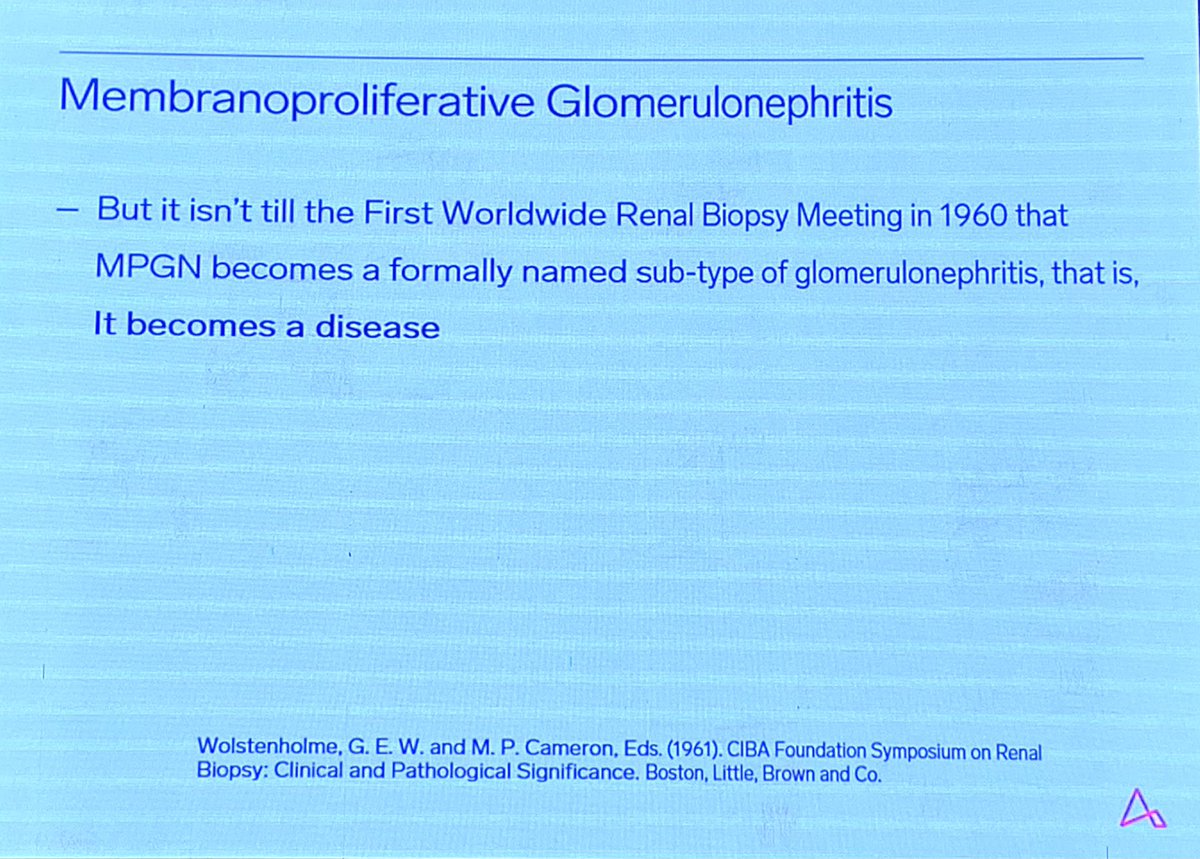 Membranoproliferative Glomerulonephritis

– But it isn't till the First Worldwide Renal Biopsy Meeting in 1960 that MPGN becomes a formally named sub-type of glomerulonephritis, that is, It becomes a disease

Wolstenholme, G. E. W. and M. P. Cameron, Eds. (1961). CIBA Foundation Symposium on Renal Biopsy: Clinical and Pathological Significance. Boston, Little, Brown and Co.